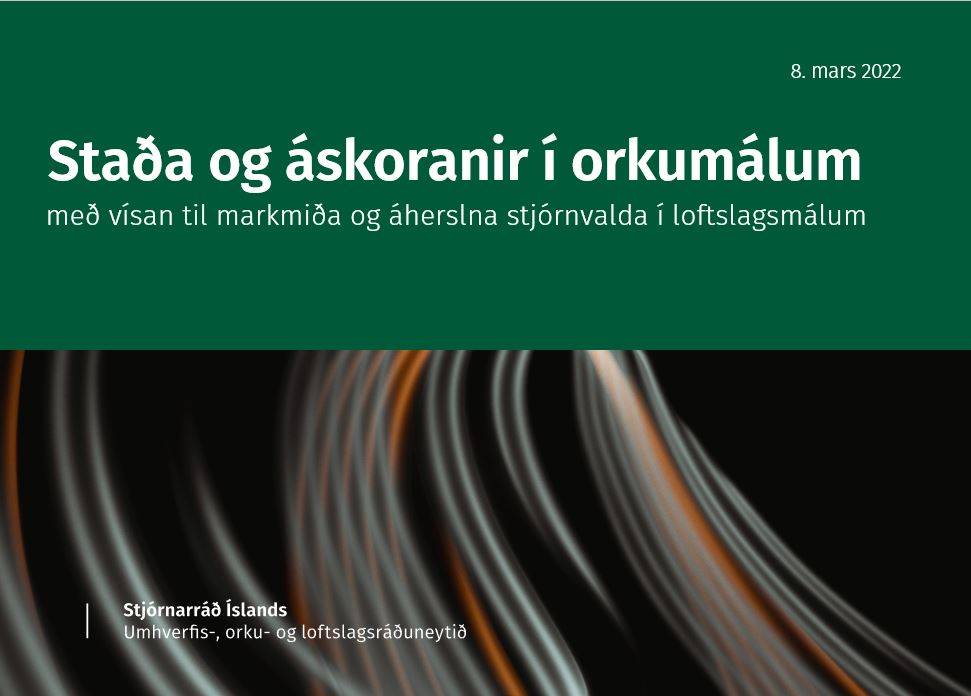 8. mars 2022

Staða og áskoranir í orkumálum

með vísan til markmiða og áherslna stjórnvalda í loftslagsmálum

Stjórnarráð Íslands
Umhverfis-, orku- og loftslagsráðuneytið